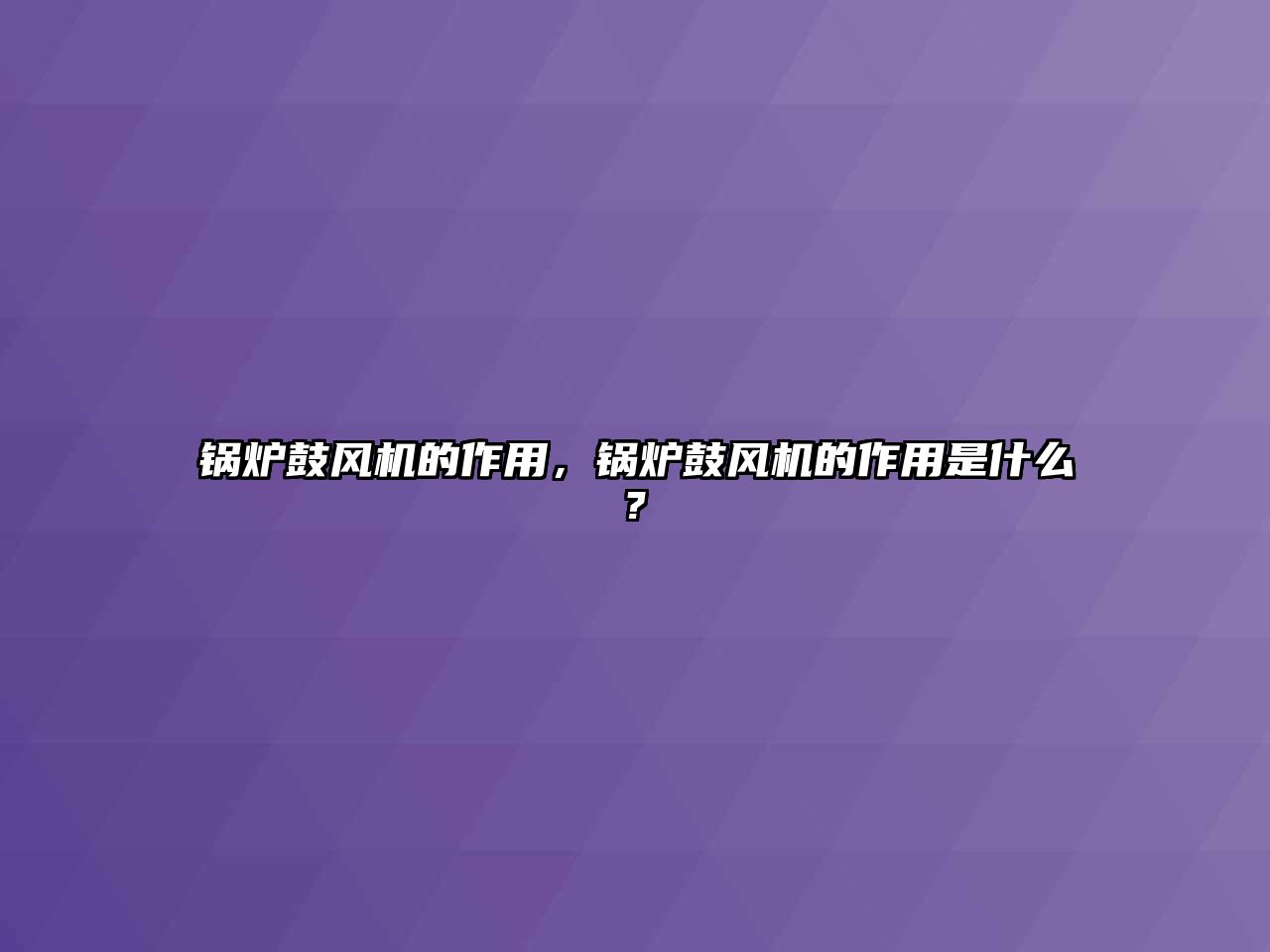 锅炉鼓风机的作用，锅炉鼓风机的作用是什么？